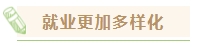 就业更加多样化